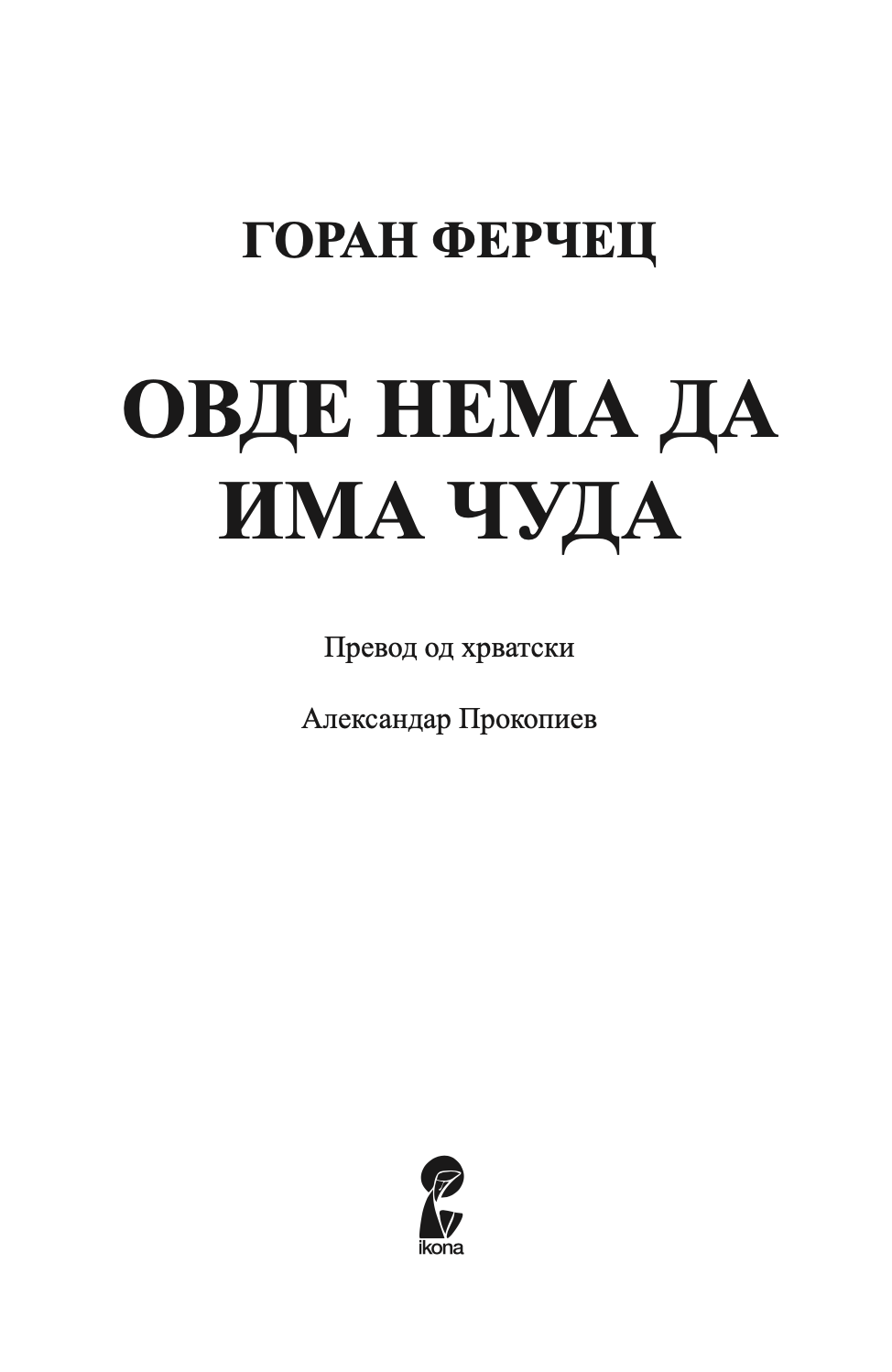 ГОРАН ФЕРЧЕЦ

ОВДЕ НЕМА ДА ИМА ЧУДА

Превод од хрватски

Александар Прокопиев

ikona